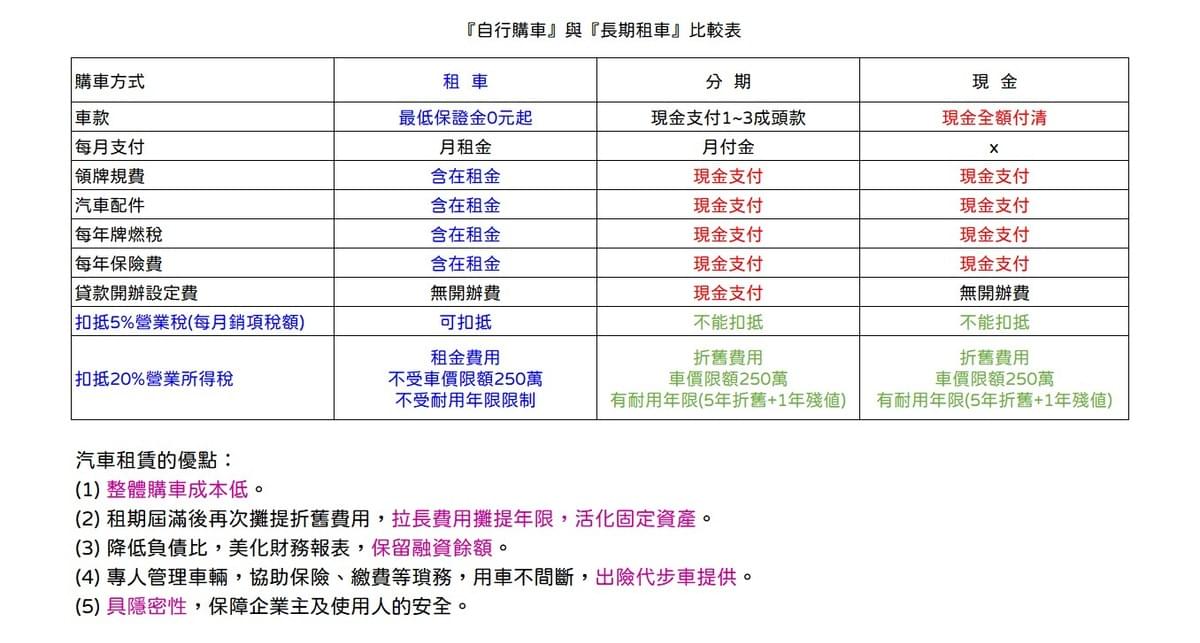 『自行購車』與『長期租車』比較表

| 購車方式 | 租 車 | 分 期 | 現 金 |
|---|---|---|---|
| 車款 | 最低保證金0元起 | 現金支付1~3成頭款 | 現金全額付清 |
| 每月支付 | 月租金 | 月付金 | x |
| 領牌規費 | 含在租金 | 現金支付 | 現金支付 |
| 汽車配件 | 含在租金 | 現金支付 | 現金支付 |
| 每年牌燃稅 | 含在租金 | 現金支付 | 現金支付 |
| 每年保險費 | 含在租金 | 現金支付 | 現金支付 |
| 貸款開辦設定費 | 無開辦費 | 現金支付 | 無開辦費 |
| 扣抵5%營業稅(每月銷項稅額) | 可扣抵 | 不能扣抵 | 不能扣抵 |
| 扣抵20%營業所得稅 | 租金費用 不受車價限額250萬 不受耐用年限限制 | 折舊費用 車價限額250萬 有耐用年限(5年折舊+1年殘值) | 折舊費用 車價限額250萬 有耐用年限(5年折舊+1年殘值) |

汽車租賃的優點：
(1) 整體購車成本低。
(2) 租期屆滿後再次攤提折舊費用，拉長費用攤提年限，活化固定資產。
(3) 降低負債比，美化財務報表，保留融資餘額。
(4) 專人管理車輛，協助保險、繳費等瑣務，用車不間斷，出險代步車提供。
(5) 具隱密性，保障企業主及使用人的安全。